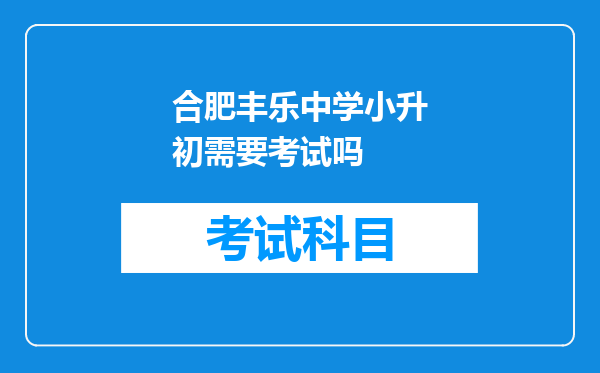 合肥丰乐中学小升初需要考试吗

考试科目